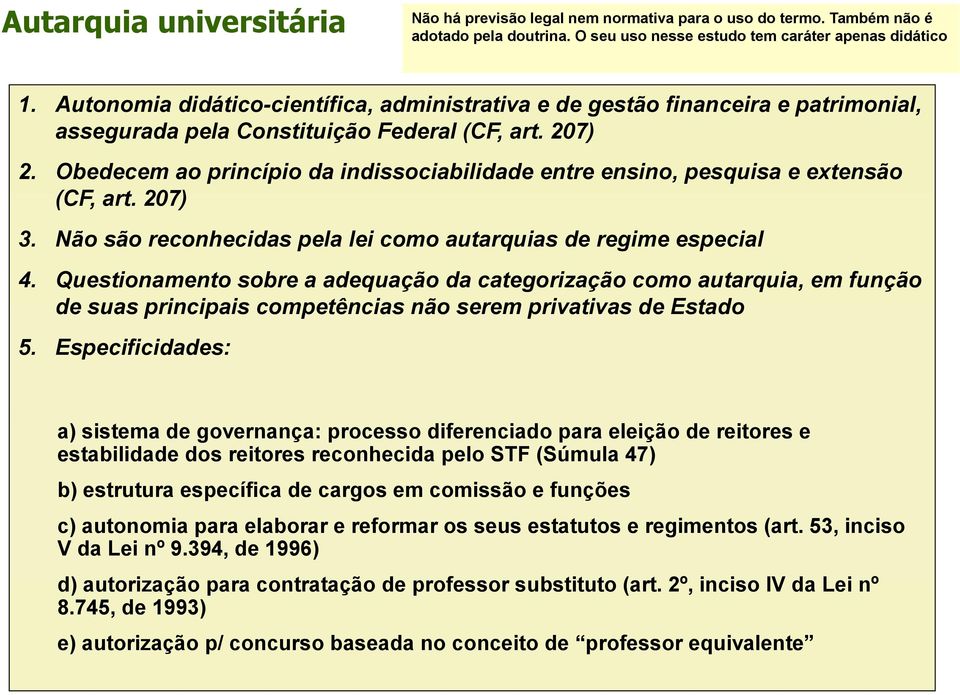 Autarquia universitária

Não há previsão legal nem normativa para o uso do termo. Também não é adotado pela doutrina. O seu uso nesse estudo tem caráter apenas didático

1. Autonomia didático-científica, administrativa e de gestão financeira e patrimonial, assegurada pela Constituição Federal (CF, art. 207)

2. Obedecem ao princípio da indissociabilidade entre ensino, pesquisa e extensão (CF, art. 207)

3. Não são reconhecidas pela lei como autarquias de regime especial

4. Questionamento sobre a adequação da categorização como autarquia, em função de suas principais competências não serem privativas de Estado

5. Especificidades:

a) sistema de governança: processo diferenciado para eleição de reitores e estabilidade dos reitores reconhecida pelo STF (Súmula 47)

b) estrutura específica de cargos em comissão e funções

c) autonomia para elaborar e reformar os seus estatutos e regimentos (art. 53, inciso V da Lei nº 9.394, de 1996)

d) autorização para contratação de professor substituto (art. 2º, inciso IV da Lei nº 8.745, de 1993)

e) autorização p/ concurso baseada no conceito de “professor equivalente”